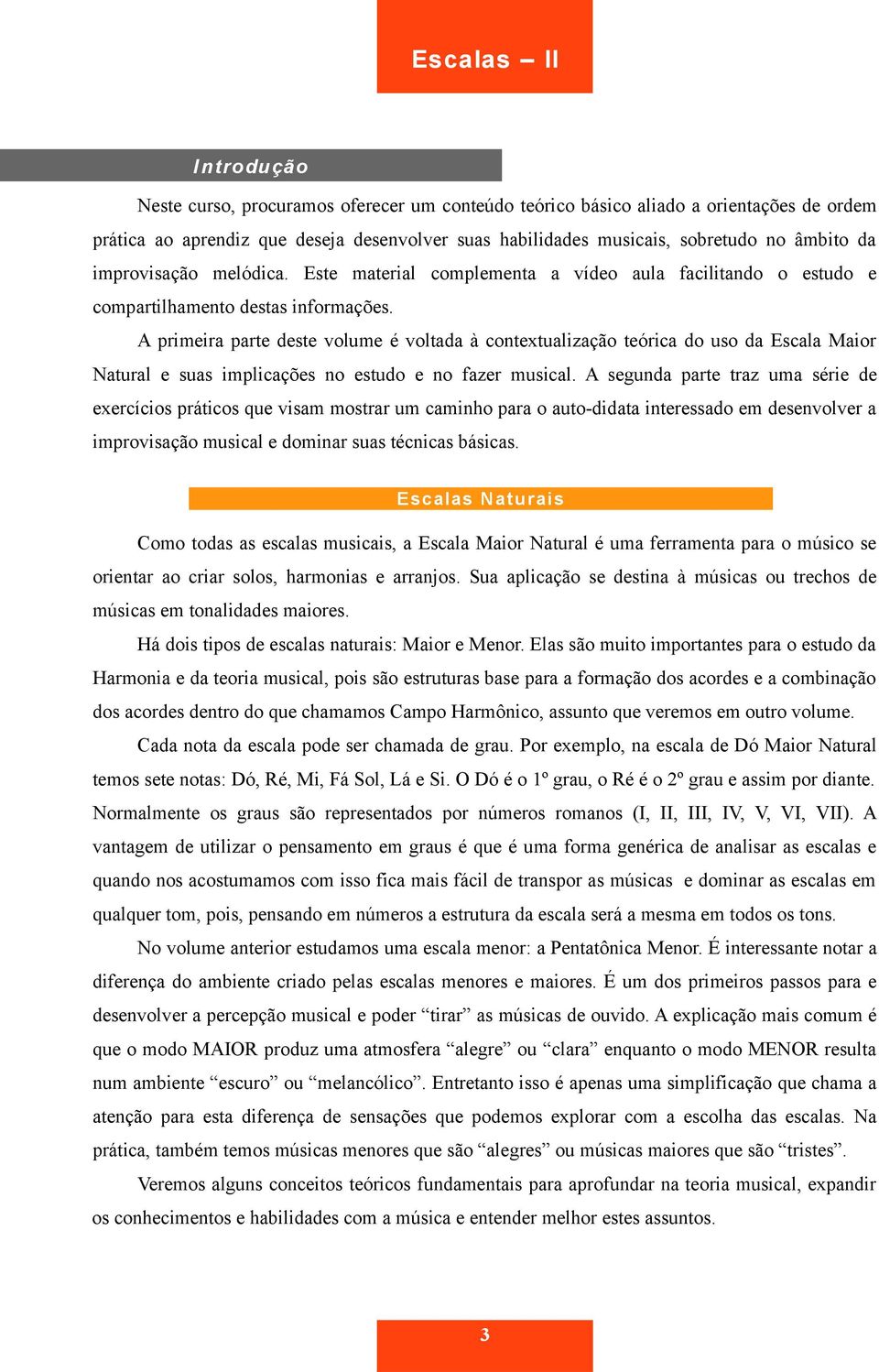 Escalas – II

Introdução

Neste curso, procuramos oferecer um conteúdo teórico básico aliado a orientações de ordem prática ao aprendiz que deseja desenvolver suas habilidades musicais, sobretudo no âmbito da improvisação melódica. Este material complementa a vídeo aula facilitando o estudo e compartilhamento destas informações.

A primeira parte deste volume é voltada à contextualização teórica do uso da Escala Maior Natural e suas implicações no estudo e no fazer musical. A segunda parte traz uma série de exercícios práticos que visam mostrar um caminho para o auto-didata interessado em desenvolver a improvisação musical e dominar suas técnicas básicas.

Escalas Naturais

Como todas as escalas musicais, a Escala Maior Natural é uma ferramenta para o músico se orientar ao criar solos, harmonias e arranjos. Sua aplicação se destina à músicas ou trechos de músicas em tonalidades maiores.

Há dois tipos de escalas naturais: Maior e Menor. Elas são muito importantes para o estudo da Harmonia e da teoria musical, pois são estruturas base para a formação dos acordes e a combinação dos acordes dentro do que chamamos Campo Harmônico, assunto que veremos em outro volume.

Cada nota da escala pode ser chamada de grau. Por exemplo, na escala de Dó Maior Natural temos sete notas: Dó, Ré, Mi, Fá Sol, Lá e Si. O Dó é o 1º grau, o Ré é o 2º grau e assim por diante. Normalmente os graus são representados por números romanos (I, II, III, IV, V, VI, VII). A vantagem de utilizar o pensamento em graus é que é uma forma genérica de analisar as escalas e quando nos acostumamos com isso fica mais fácil de transpor as músicas e dominar as escalas em qualquer tom, pois, pensando em números a estrutura da escala será a mesma em todos os tons.

No volume anterior estudamos uma escala menor: a Pentatônica Menor. É interessante notar a diferença do ambiente criado pelas escalas menores e maiores. É um dos primeiros passos para e desenvolver a percepção musical e poder “tirar” as músicas de ouvido. A explicação mais comum é que o modo MAIOR produz uma atmosfera “alegre” ou “clara” enquanto o modo MENOR resulta num ambiente “escuro” ou “melancólico”. Entretanto isso é apenas uma simplificação que chama a atenção para esta diferença de sensações que podemos explorar com a escolha das escalas. Na prática, também temos músicas menores que são “alegres” ou músicas maiores que são “tristes”.

Veremos alguns conceitos teóricos fundamentais para aprofundar na teoria musical, expandir os conhecimentos e habilidades com a música e entender melhor estes assuntos.

3